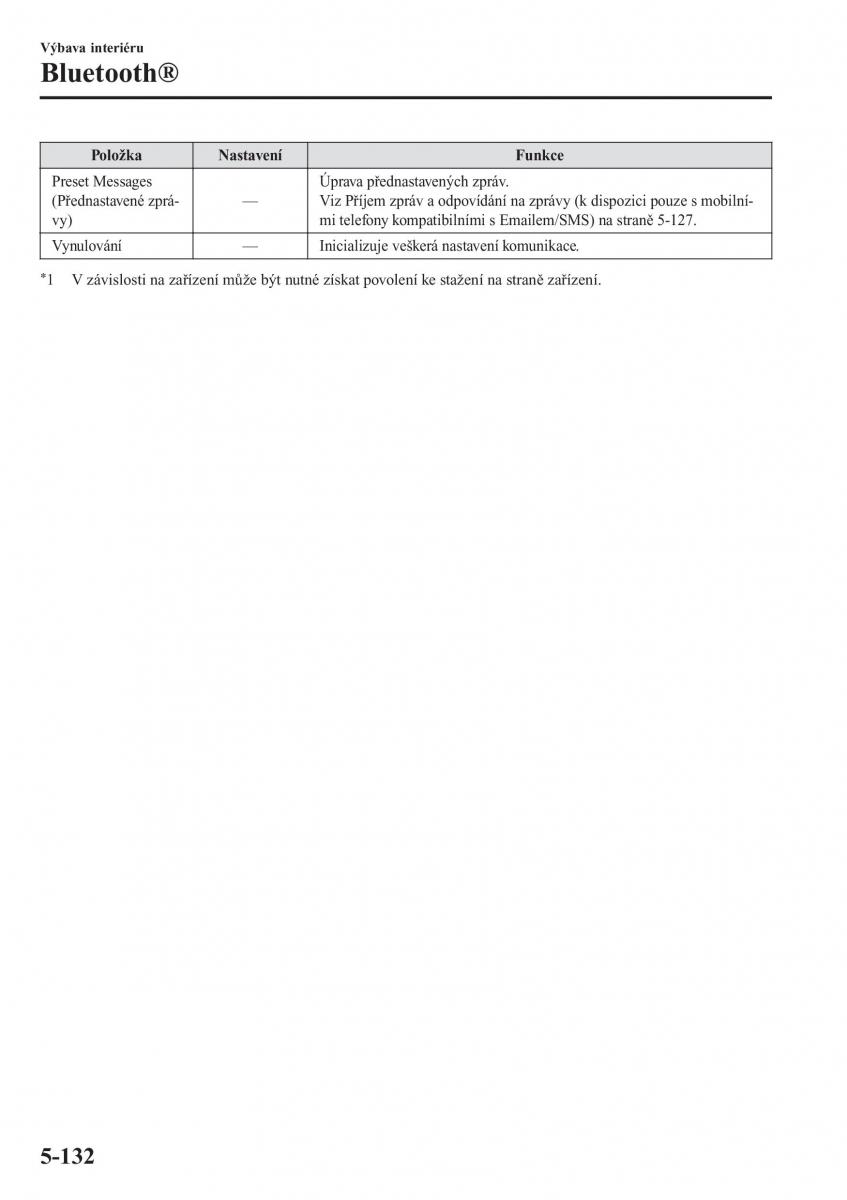 Výbava interiéru

Bluetooth®

| Položka | Nastavení | Funkce |
|---|---|---|
| Preset Messages (Přednastavené zprávy) | — | Úprava přednastavených zpráv. Viz Příjem zpráv a odpovídání na zprávy (k dispozici pouze s mobilními telefony kompatibilními s Emailem/SMS) na straně 5-127. |
| Vynulování | — | Inicializuje veškerá nastavení komunikace. |

*1 V závislosti na zařízení může být nutné získat povolení ke stažení na straně zařízení.

5-132